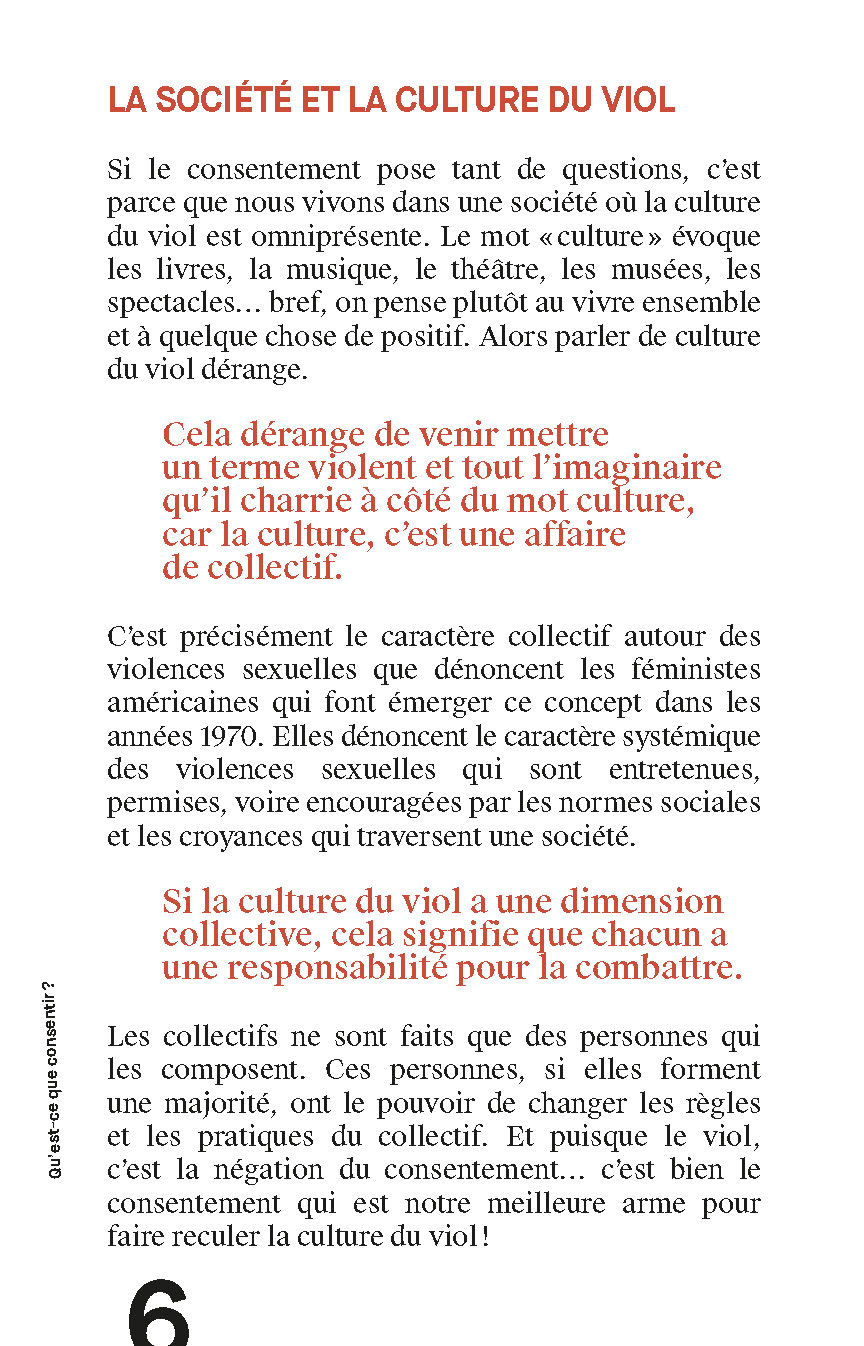 LA SOCIÉTÉ ET LA CULTURE DU VIOL

Si le consentement pose tant de questions, c'est parce que nous vivons dans une société où la culture du viol est omniprésente. Le mot « culture » évoque les livres, la musique, le théâtre, les musées, les spectacles… bref, on pense plutôt au vivre ensemble et à quelque chose de positif. Alors parler de culture du viol dérange.

Cela dérange de venir mettre un terme violent et tout l'imaginaire qu'il charrie à côté du mot culture, car la culture, c'est une affaire de collectif.

C'est précisément le caractère collectif autour des violences sexuelles que dénoncent les féministes américaines qui font émerger ce concept dans les années 1970. Elles dénoncent le caractère systémique des violences sexuelles qui sont entretenues, permises, voire encouragées par les normes sociales et les croyances qui traversent une société.

Si la culture du viol a une dimension collective, cela signifie que chacun a une responsabilité pour la combattre.

Les collectifs ne sont faits que des personnes qui les composent. Ces personnes, si elles forment une majorité, ont le pouvoir de changer les règles et les pratiques du collectif. Et puisque le viol, c'est la négation du consentement… c'est bien le consentement qui est notre meilleure arme pour faire reculer la culture du viol !

Qu'est-ce que consentir ?

6